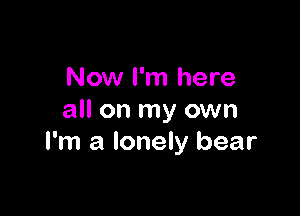 Now I'm here
all on my own
I'm a lonely bear